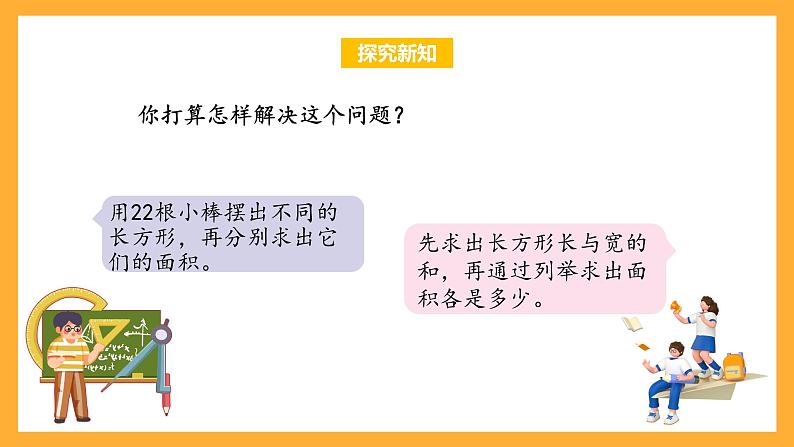 探究新知

你打算怎样解决这个问题？

用22根小棒摆出不同的长方形，再分别求出它们的面积。

先求出长方形长与宽的和，再通过列举求出面积各是多少。